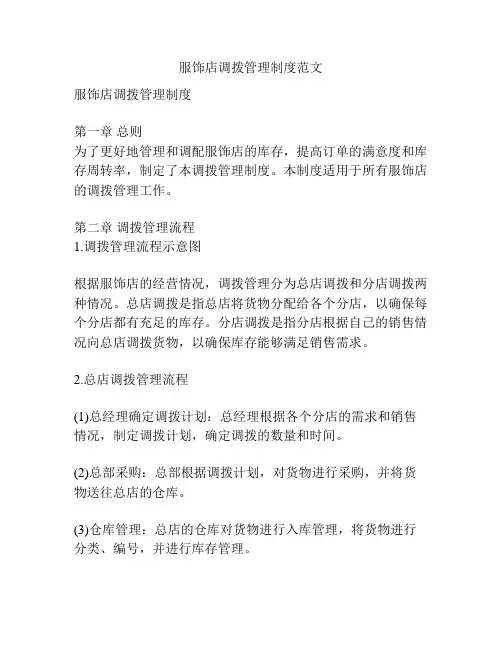 服饰店调拨管理制度范文

服饰店调拨管理制度

第一章 总则
为了更好地管理和调配服饰店的库存，提高订单的满意度和库存周转率，制定了本调拨管理制度。本制度适用于所有服饰店的调拨管理工作。

第二章 调拨管理流程
1.调拨管理流程示意图

根据服饰店的经营情况，调拨管理分为总店调拨和分店调拨两种情况。总店调拨是指总店将货物分配给各个分店，以确保每个分店都有充足的库存。分店调拨是指分店根据自己的销售情况向总店调拨货物，以确保库存能够满足销售需求。

2.总店调拨管理流程

(1)总经理确定调拨计划：总经理根据各个分店的需求和销售情况，制定调拨计划，确定调拨的数量和时间。

(2)总部采购：总部根据调拨计划，对货物进行采购，并将货物送往总店的仓库。

(3)仓库管理：总店的仓库对货物进行入库管理，将货物进行分类、编号，并进行库存管理。